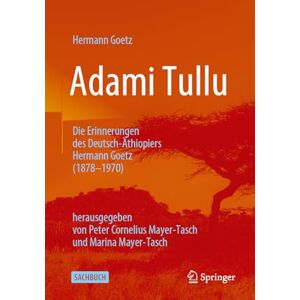 Hermann Goetz

Adami Tullu

Die Erinnerungen des Deutsch-Äthiopiers Hermann Goetz (1878–1970)

herausgegeben von Peter Cornelius Mayer-Tasch und Marina Mayer-Tasch

SACHBUCH

Springer